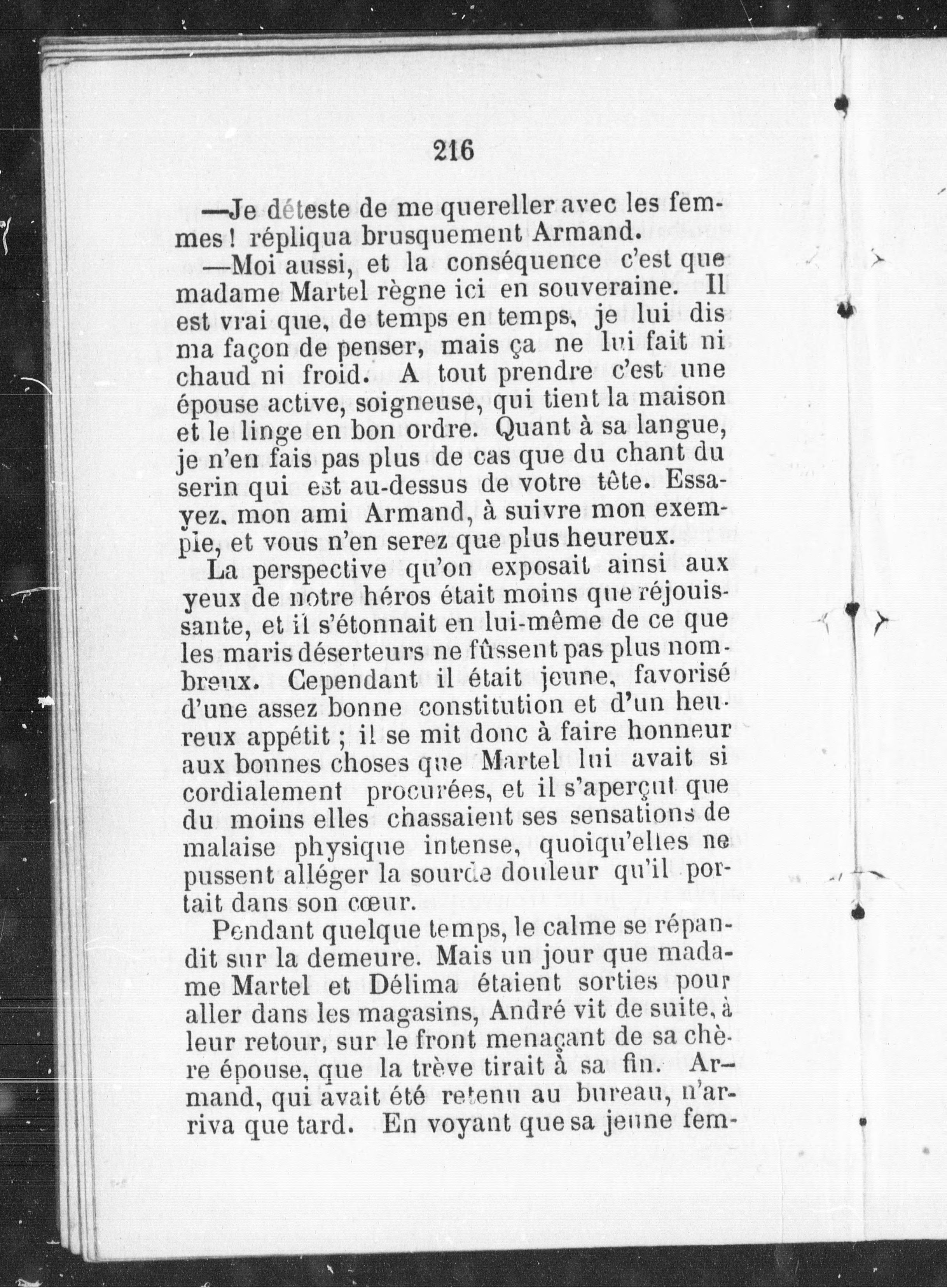 216

—Je déteste de me quereller avec les femmes ! répliqua brusquement Armand.

—Moi aussi, et la conséquence c'est que madame Martel règne ici en souveraine. Il est vrai que, de temps en temps, je lui dis ma façon de penser, mais ça ne lui fait ni chaud ni froid. A tout prendre c'est une épouse active, soigneuse, qui tient la maison et le linge en bon ordre. Quant à sa langue, je n'en fais pas plus de cas que du chant du serin qui est au-dessus de votre tête. Essayez, mon ami Armand, à suivre mon exemple, et vous n'en serez que plus heureux.

La perspective qu'on exposait ainsi aux yeux de notre héros était moins que réjouissante, et il s'étonnait en lui-même de ce que les maris déserteurs ne fûssent pas plus nombreux. Cependant il était jeune, favorisé d'une assez bonne constitution et d'un heureux appétit ; il se mit donc à faire honneur aux bonnes choses que Martel lui avait si cordialement procurées, et il s'aperçut que du moins elles chassaient ses sensations de malaise physique intense, quoiqu'elles ne pussent alléger la sourde douleur qu'il portait dans son cœur.

Pendant quelque temps, le calme se répandit sur la demeure. Mais un jour que madame Martel et Délima étaient sorties pour aller dans les magasins, André vit de suite, à leur retour, sur le front menaçant de sa chère épouse, que la trève tirait à sa fin. Armand, qui avait été retenu au bureau, n'arriva que tard. En voyant que sa jeune fem-